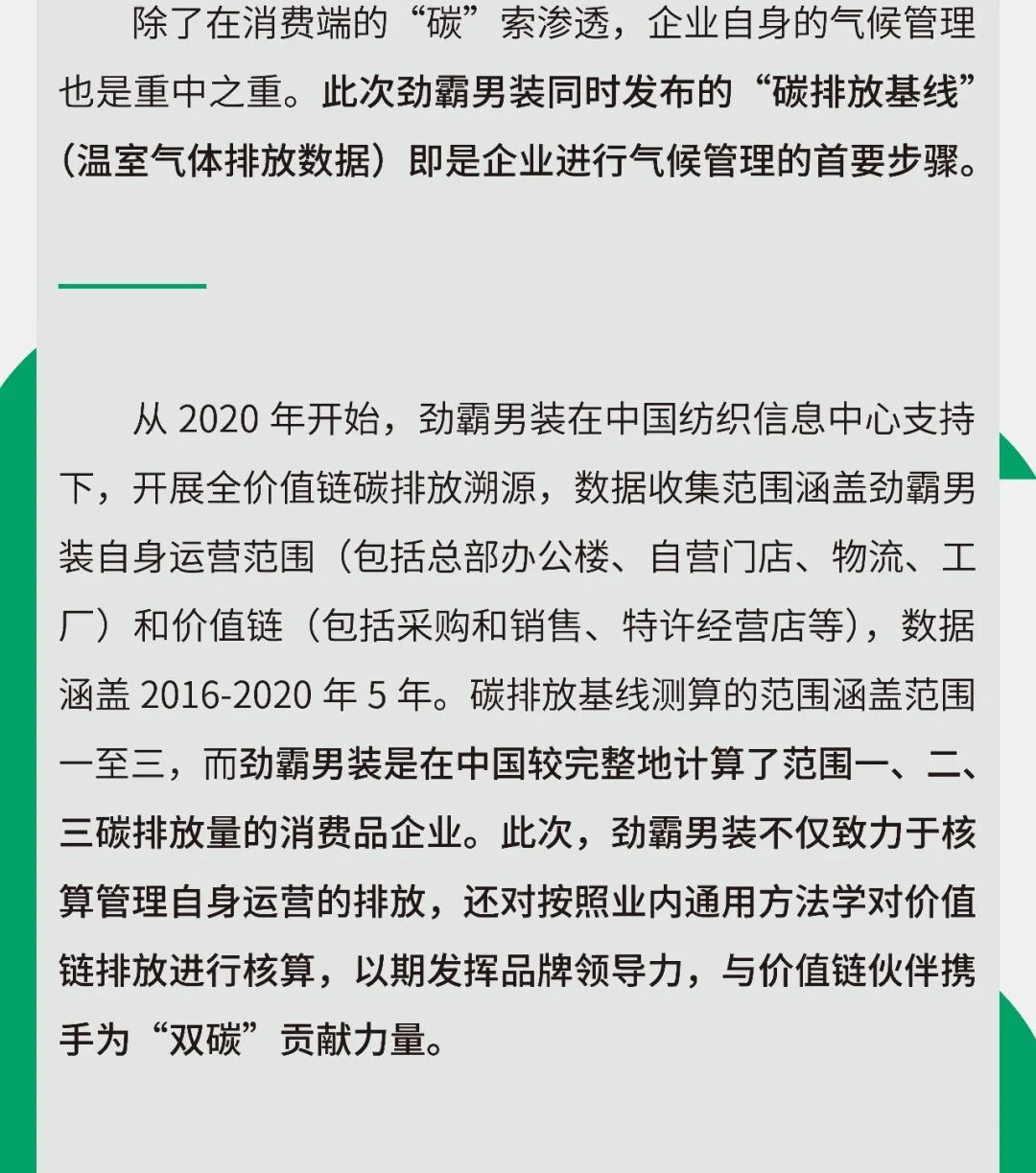 除了在消费端的“碳”索渗透，企业自身的气候管理也是重中之重。此次劲霸男装同时发布的“碳排放基线”（温室气体排放数据）即是企业进行气候管理的首要步骤。

从 2020 年开始，劲霸男装在中国纺织信息中心支持下，开展全价值链碳排放溯源，数据收集范围涵盖劲霸男装自身运营范围（包括总部办公楼、自营门店、物流、工厂）和价值链（包括采购和销售、特许经营店等），数据涵盖 2016-2020 年 5 年。碳排放基线测算的范围涵盖范围一至三，而劲霸男装是在中国较完整地计算了范围一、二、三碳排放量的消费品企业。此次，劲霸男装不仅致力于核算管理自身运营的排放，还对按照业内通用方法学对价值链排放进行核算，以期发挥品牌领导力，与价值链伙伴携手为“双碳”贡献力量。